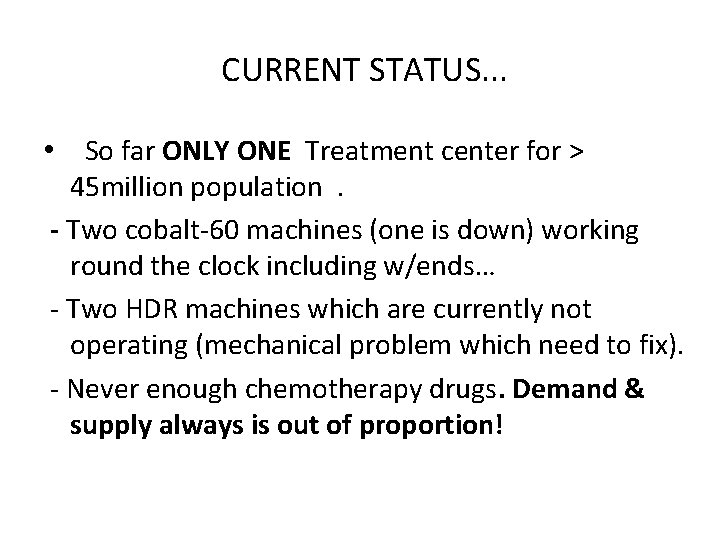 CURRENT STATUS...

• So far ONLY ONE Treatment center for > 45million population .

- Two cobalt-60 machines (one is down) working round the clock including w/ends...

- Two HDR machines which are currently not operating (mechanical problem which need to fix).

- Never enough chemotherapy drugs. Demand & supply always is out of proportion!